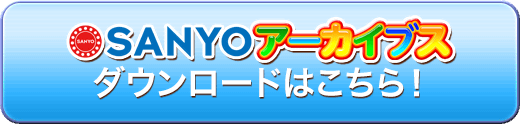 SANYO SANYOアーカイブス
ダウンロードはこちら！